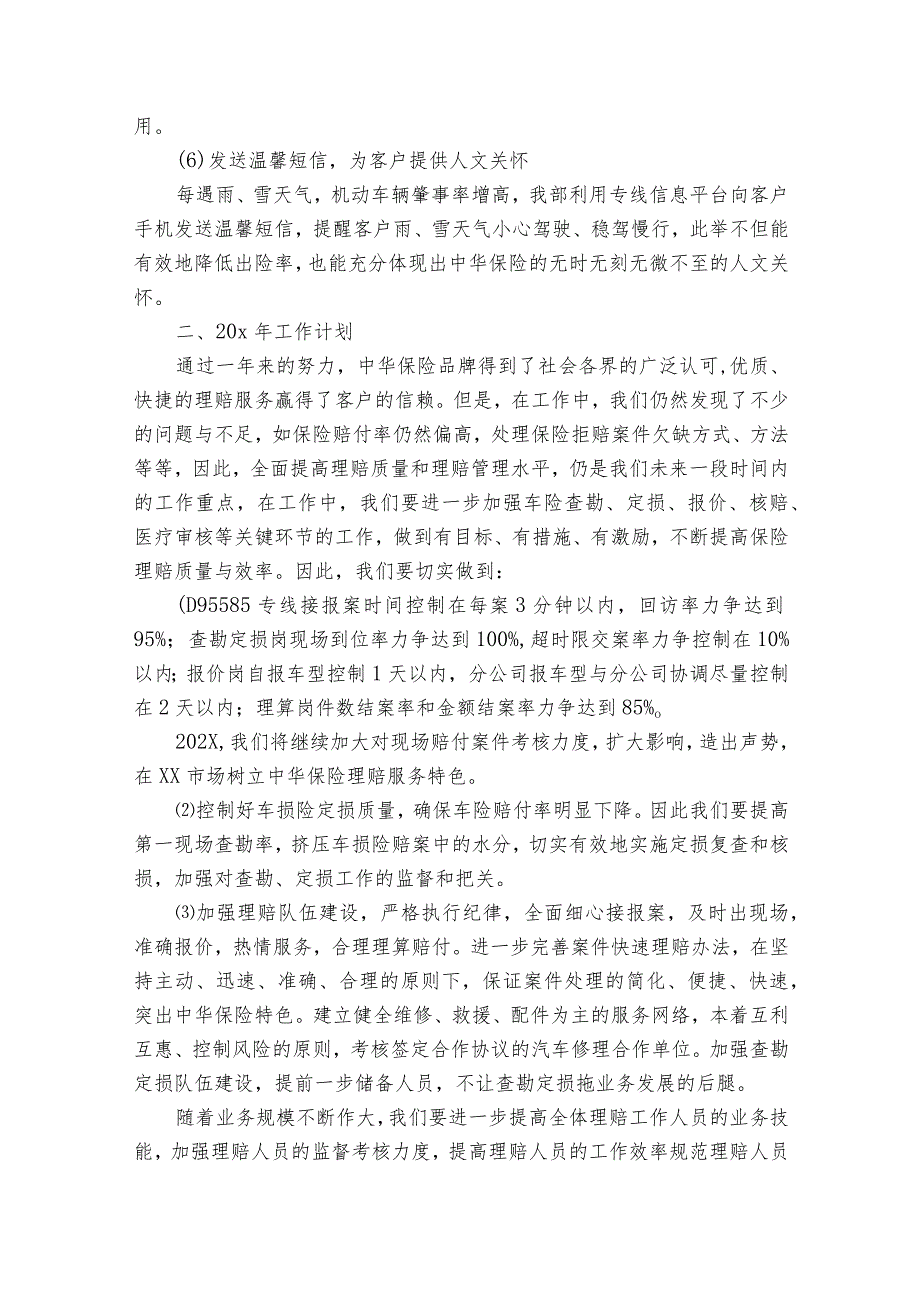 用。

(6)发送温馨短信，为客户提供人文关怀

每遇雨、雪天气，机动车辆肇事率增高，我部利用专线信息平台向客户手机发送温馨短信，提醒客户雨、雪天气小心驾驶、稳驾慢行，此举不但能有效地降低出险率，也能充分体现出中华保险的无时无刻无微不至的人文关怀。

二、20x 年工作计划

通过一年来的努力，中华保险品牌得到了社会各界的广泛认可,优质、快捷的理赔服务赢得了客户的信赖。但是，在工作中，我们仍然发现了不少的问题与不足，如保险赔付率仍然偏高，处理保险拒赔案件欠缺方式、方法等等，因此，全面提高理赔质量和理赔管理水平，仍是我们未来一段时间内的工作重点，在工作中，我们要进一步加强车险查勘、定损、报价、核赔、医疗审核等关键环节的工作，做到有目标、有措施、有激励，不断提高保险理赔质量与效率。因此，我们要切实做到：

(D95585 专线接报案时间控制在每案 3 分钟以内，回访率力争达到 95%；查勘定损岗现场到位率力争达到 100%,超时限交案率力争控制在 10%以内;报价岗自报车型控制 1 天以内，分公司报车型与分公司协调尽量控制在 2 天以内；理算岗件数结案率和金额结案率力争达到 85%。

202X,我们将继续加大对现场赔付案件考核力度，扩大影响，造出声势，在 XX 市场树立中华保险理赔服务特色。

⑵控制好车损险定损质量，确保车险赔付率明显下降。因此我们要提高第一现场查勘率，挤压车损险赔案中的水分，切实有效地实施定损复查和核损，加强对查勘、定损工作的监督和把关。

⑶加强理赔队伍建设，严格执行纪律，全面细心接报案，及时出现场，准确报价，热情服务，合理理算赔付。进一步完善案件快速理赔办法，在坚持主动、迅速、准确、合理的原则下，保证案件处理的简化、便捷、快速，突出中华保险特色。建立健全维修、救援、配件为主的服务网络，本着互利互惠、控制风险的原则，考核签定合作协议的汽车修理合作单位。加强查勘定损队伍建设，提前一步储备人员，不让查勘定损拖业务发展的后腿。

随着业务规模不断作大,我们要进一步提高全体理赔工作人员的业务技能，加强理赔人员的监督考核力度，提高理赔人员的工作效率规范理赔人员